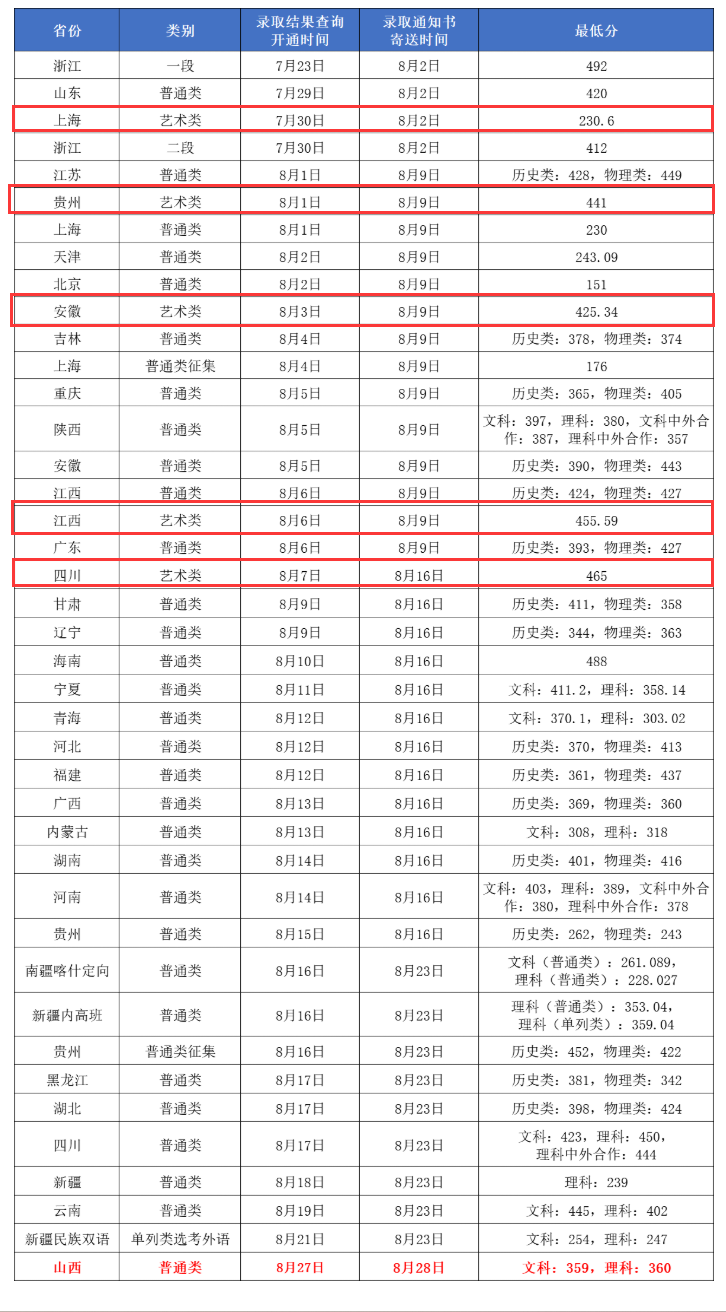 | 省份 | 类别 | 录取结果查询开通时间 | 录取通知书寄送时间 | 最低分 |
|---|---|---|---|---|
| 浙江 | 一段 | 7月23日 | 8月2日 | 492 |
| 山东 | 普通类 | 7月29日 | 8月2日 | 420 |
| 上海 | 艺术类 | 7月30日 | 8月2日 | 230.6 |
| 浙江 | 二段 | 7月30日 | 8月2日 | 412 |
| 江苏 | 普通类 | 8月1日 | 8月9日 | 历史类：428，物理类：449 |
| 贵州 | 艺术类 | 8月1日 | 8月9日 | 441 |
| 上海 | 普通类 | 8月1日 | 8月9日 | 230 |
| 天津 | 普通类 | 8月2日 | 8月9日 | 243.09 |
| 北京 | 普通类 | 8月2日 | 8月9日 | 151 |
| 安徽 | 艺术类 | 8月3日 | 8月9日 | 425.34 |
| 吉林 | 普通类 | 8月4日 | 8月9日 | 历史类：378，物理类：374 |
| 上海 | 普通类征集 | 8月4日 | 8月9日 | 176 |
| 重庆 | 普通类 | 8月5日 | 8月9日 | 历史类：365，物理类：405 |
| 陕西 | 普通类 | 8月5日 | 8月9日 | 文科：397，理科：380，文科中外合作：387，理科中外合作：357 |
| 安徽 | 普通类 | 8月5日 | 8月9日 | 历史类：390，物理类：443 |
| 江西 | 普通类 | 8月6日 | 8月9日 | 历史类：424，物理类：427 |
| 江西 | 艺术类 | 8月6日 | 8月9日 | 455.59 |
| 广东 | 普通类 | 8月6日 | 8月9日 | 历史类：393，物理类：427 |
| 四川 | 艺术类 | 8月7日 | 8月16日 | 465 |
| 甘肃 | 普通类 | 8月9日 | 8月16日 | 历史类：411，物理类：358 |
| 辽宁 | 普通类 | 8月9日 | 8月16日 | 历史类：344，物理类：363 |
| 海南 | 普通类 | 8月10日 | 8月16日 | 488 |
| 宁夏 | 普通类 | 8月11日 | 8月16日 | 文科：411.2，理科：358.14 |
| 青海 | 普通类 | 8月12日 | 8月16日 | 文科：370.1，理科：303.02 |
| 河北 | 普通类 | 8月12日 | 8月16日 | 历史类：370，物理类：413 |
| 福建 | 普通类 | 8月12日 | 8月16日 | 历史类：361，物理类：437 |
| 广西 | 普通类 | 8月13日 | 8月16日 | 历史类：369，物理类：360 |
| 内蒙古 | 普通类 | 8月13日 | 8月16日 | 文科：308，理科：318 |
| 湖南 | 普通类 | 8月14日 | 8月16日 | 历史类：401，物理类：416 |
| 河南 | 普通类 | 8月14日 | 8月16日 | 文科：403，理科：389，文科中外合作：380，理科中外合作：378 |
| 贵州 | 普通类 | 8月15日 | 8月16日 | 历史类：262，物理类：243 |
| 南疆喀什定向 | 普通类 | 8月16日 | 8月23日 | 文科（普通类）：261.089，理科（普通类）：228.027 |
| 新疆内高班 | 普通类 | 8月16日 | 8月23日 | 理科（普通类）：353.04，理科（单列类）：359.04 |
| 贵州 | 普通类征集 | 8月16日 | 8月23日 | 历史类：452，物理类：422 |
| 黑龙江 | 普通类 | 8月17日 | 8月23日 | 历史类：381，物理类：342 |
| 湖北 | 普通类 | 8月17日 | 8月23日 | 历史类：398，物理类：424 |
| 四川 | 普通类 | 8月17日 | 8月23日 | 文科：423，理科：450，理科中外合作：444 |
| 新疆 | 普通类 | 8月18日 | 8月23日 | 理科：239 |
| 云南 | 普通类 | 8月19日 | 8月23日 | 文科：445，理科：402 |
| 新疆民族双语 | 单列类选考外语 | 8月21日 | 8月23日 | 文科：254，理科：247 |
| 山西 | 普通类 | 8月27日 | 8月28日 | 文科：359，理科：360 |